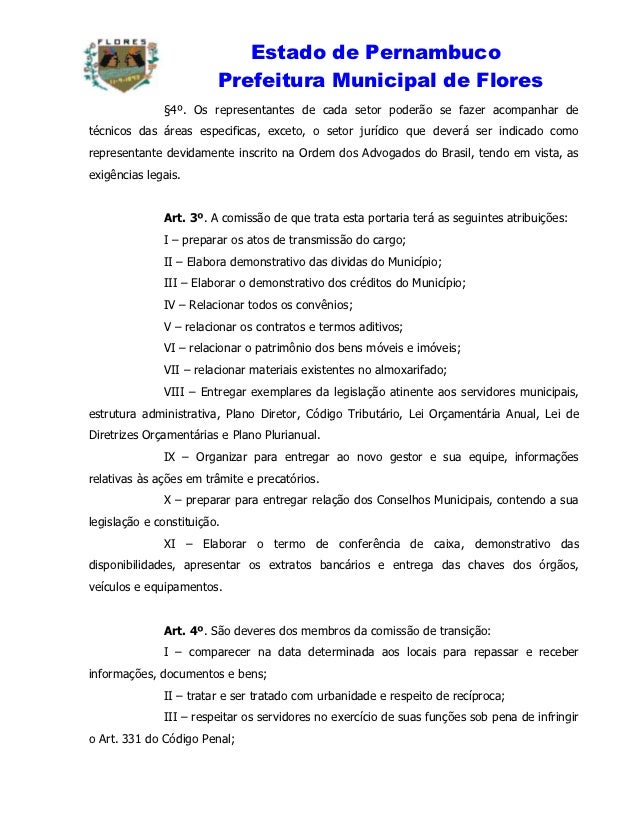 FLORES

Estado de Pernambuco
Prefeitura Municipal de Flores

§4º. Os representantes de cada setor poderão se fazer acompanhar de técnicos das áreas especificas, exceto, o setor jurídico que deverá ser indicado como representante devidamente inscrito na Ordem dos Advogados do Brasil, tendo em vista, as exigências legais.

Art. 3º. A comissão de que trata esta portaria terá as seguintes atribuições:

I – preparar os atos de transmissão do cargo;

II – Elabora demonstrativo das dividas do Município;

III – Elaborar o demonstrativo dos créditos do Município;

IV – Relacionar todos os convênios;

V – relacionar os contratos e termos aditivos;

VI – relacionar o patrimônio dos bens móveis e imóveis;

VII – relacionar materiais existentes no almoxarifado;

VIII – Entregar exemplares da legislação atinente aos servidores municipais, estrutura administrativa, Plano Diretor, Código Tributário, Lei Orçamentária Anual, Lei de Diretrizes Orçamentárias e Plano Plurianual.

IX – Organizar para entregar ao novo gestor e sua equipe, informações relativas às ações em trâmite e precatórios.

X – preparar para entregar relação dos Conselhos Municipais, contendo a sua legislação e constituição.

XI – Elaborar o termo de conferência de caixa, demonstrativo das disponibilidades, apresentar os extratos bancários e entrega das chaves dos órgãos, veículos e equipamentos.

Art. 4º. São deveres dos membros da comissão de transição:

I – comparecer na data determinada aos locais para repassar e receber informações, documentos e bens;

II – tratar e ser tratado com urbanidade e respeito de recíproca;

III – respeitar os servidores no exercício de suas funções sob pena de infringir o Art. 331 do Código Penal;